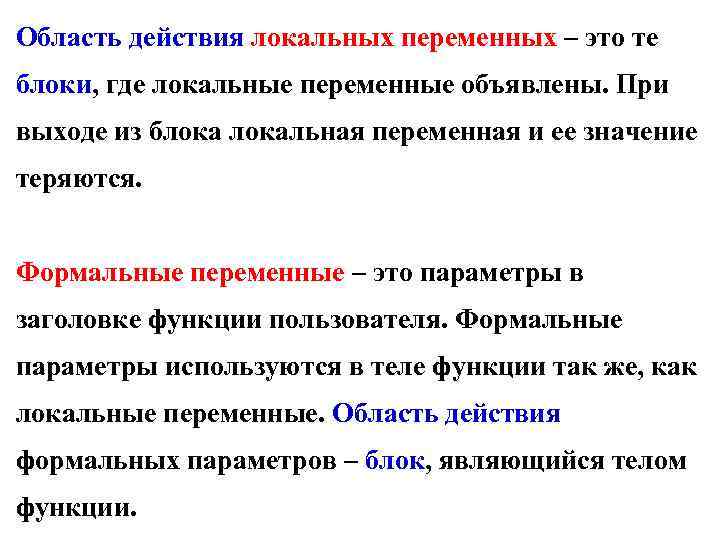 Область действия локальных переменных – это те блоки, где локальные переменные объявлены. При выходе из блока локальная переменная и ее значение теряются.

Формальные переменные – это параметры в заголовке функции пользователя. Формальные параметры используются в теле функции так же, как локальные переменные. Область действия формальных параметров – блок, являющийся телом функции.